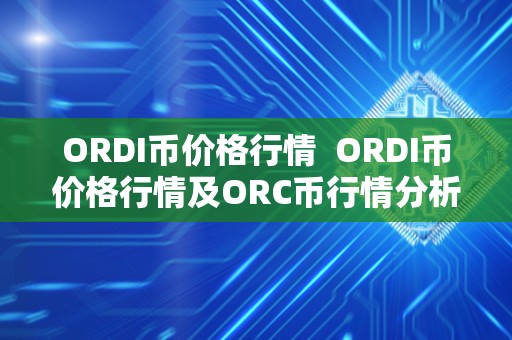 ORDI币价格行情 ORDI币价格行情及ORC币行情分析